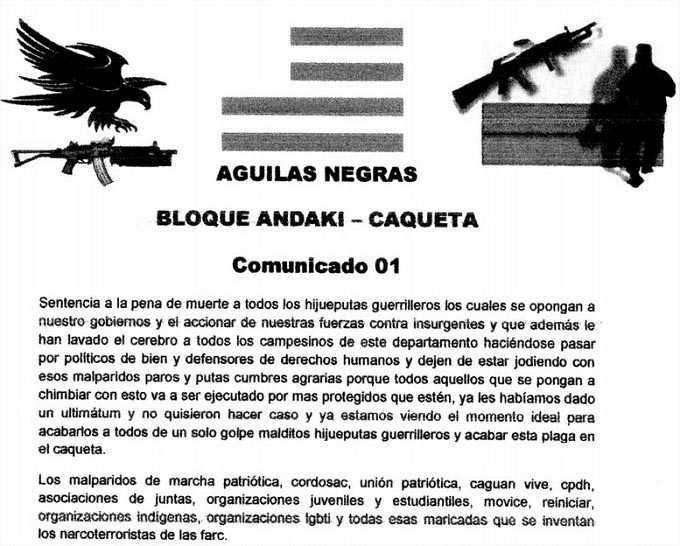 AGUILAS NEGRAS

BLOQUE ANDAKI – CAQUETA

Comunicado 01

Sentencia a la pena de muerte a todos los hijueputas guerrilleros los cuales se opongan a nuestro gobiernos y el accionar de nuestras fuerzas contra insurgentes y que además le han lavado el cerebro a todos los campesinos de este departamento haciéndose pasar por políticos de bien y defensores de derechos humanos y dejen de estar jodiendo con esos malparidos paros y putas cumbres agrarias porque todos aquellos que se pongan a chimbiar con esto va a ser ejecutado por mas protegidos que estén, ya les habíamos dado un ultimátum y no quisieron hacer caso y ya estamos viendo el momento ideal para acabarlos a todos de un solo golpe malditos hijueputas guerrilleros y acabar esta plaga en el caqueta.

Los malparidos de marcha patriótica, cordosac, unión patriótica, caguan vive, cpdh, asociaciones de juntas, organizaciones juveniles y estudiantiles, movice, reiniciar, organizaciones indígenas, organizaciones lgbti y todas esas maricadas que se inventan los narcoterroristas de las farc.